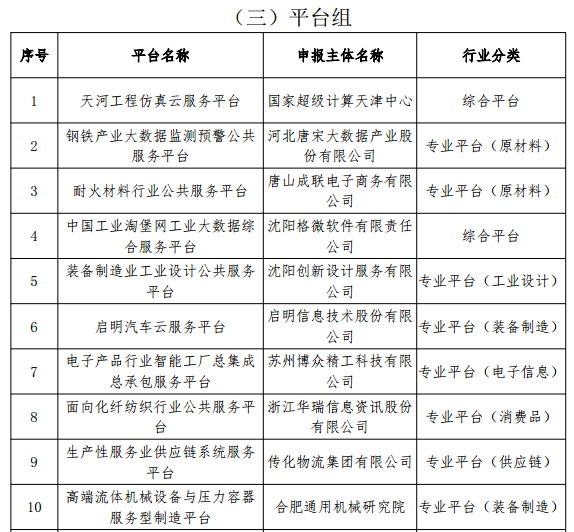 （三）平台组

| 序号 | 平台名称 | 申报主体名称 | 行业分类 |
|---|---|---|---|
| 1 | 天河工程仿真云服务平台 | 国家超级计算天津中心 | 综合平台 |
| 2 | 钢铁产业大数据监测预警公共服务平台 | 河北唐宋大数据产业股份有限公司 | 专业平台（原材料） |
| 3 | 耐火材料行业公共服务平台 | 唐山成联电子商务有限公司 | 专业平台（原材料） |
| 4 | 中国工业淘堡网工业大数据综合服务平台 | 沈阳格微软件有限责任公司 | 综合平台 |
| 5 | 装备制造业工业设计公共服务平台 | 沈阳创新设计服务有限公司 | 专业平台（工业设计） |
| 6 | 启明汽车云服务平台 | 启明信息技术股份有限公司 | 专业平台（装备制造） |
| 7 | 电子产品行业智能工厂总集成总承包服务平台 | 苏州博众精工科技有限公司 | 专业平台（电子信息） |
| 8 | 面向化纤纺织行业公共服务平台 | 浙江华瑞信息资讯股份有限公司 | 专业平台（消费品） |
| 9 | 生产性服务业供应链系统服务平台 | 传化物流集团有限公司 | 专业平台（供应链） |
| 10 | 高端流体机械设备与压力容器服务型制造平台 | 合肥通用机械研究院 | 专业平台（装备制造） |